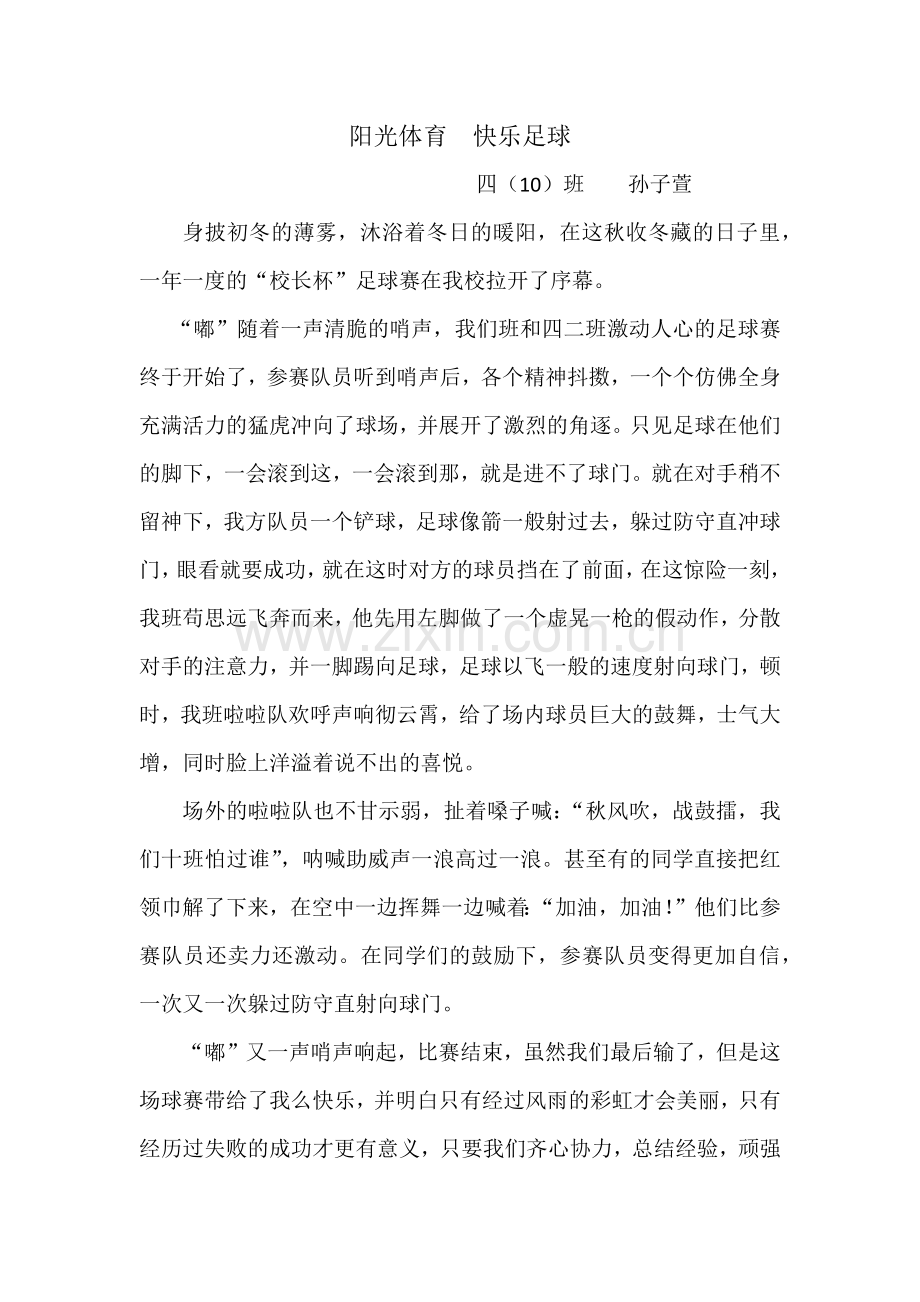 阳光体育 快乐足球

四（10）班 孙子萱

身披初冬的薄雾，沐浴着冬日的暖阳，在这秋收冬藏的日子里，一年一度的“校长杯”足球赛在我校拉开了序幕。

“嘟”随着一声清脆的哨声，我们班和四二班激动人心的足球赛终于开始了，参赛队员听到哨声后，各个精神抖擞，一个个仿佛全身充满活力的猛虎冲向了球场，并展开了激烈的角逐。只见足球在他们的脚下，一会滚到这，一会滚到那，就是进不了球门。就在对手稍不留神下，我方队员一个铲球，足球像箭一般射过去，躲过防守直冲球门，眼看就要成功，就在这时对方的球员挡在了前面，在这惊险一刻，我班苟思远飞奔而来，他先用左脚做了一个虚晃一枪的假动作，分散对手的注意力，并一脚踢向足球，足球以飞一般的速度射向球门，顿时，我班啦啦队欢呼声响彻云霄，给了场内球员巨大的鼓舞，士气大增，同时脸上洋溢着说不出的喜悦。

场外的啦啦队也不甘示弱，扯着嗓子喊：“秋风吹，战鼓擂，我们十班怕过谁”，呐喊助威声一浪高过一浪。甚至有的同学直接把红领巾解了下来，在空中一边挥舞一边喊着：“加油，加油！”他们比参赛队员还卖力还激动。在同学们的鼓励下，参赛队员变得更加自信，一次又一次躲过防守直射向球门。

“嘟”又一声哨声响起，比赛结束，虽然我们最后输了，但是这场球赛带给了我么快乐，并明白只有经过风雨的彩虹才会美丽，只有经历过失败的成功才更有意义，只要我们齐心协力，总结经验，顽强

www.zixin.com.cn